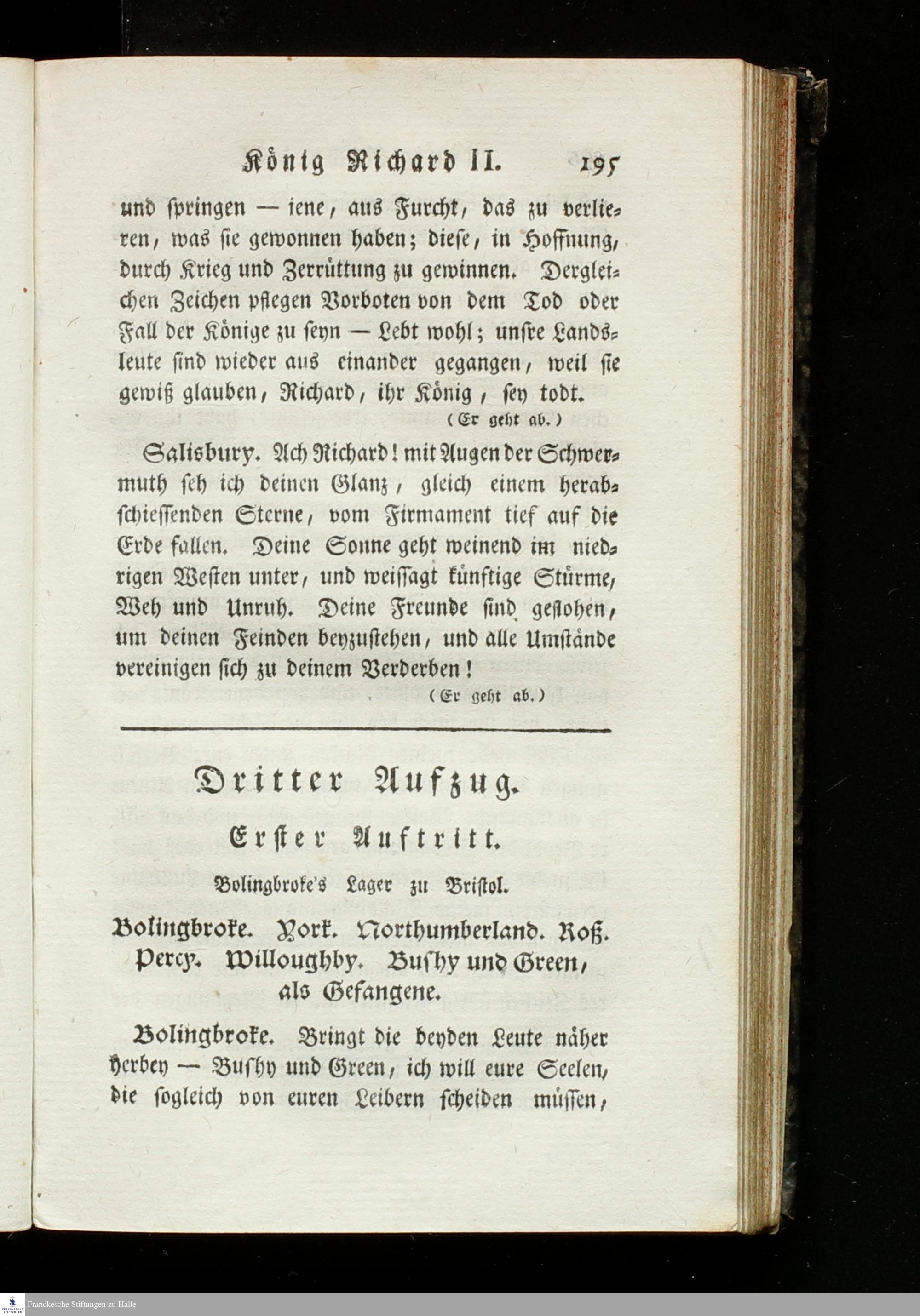 König Richard II. 195

und springen — iene, aus Furcht, das zu verlieren, was sie gewonnen haben; diese, in Hoffnung, durch Krieg und Zerrüttung zu gewinnen. Dergleichen Zeichen pflegen Vorboten von dem Tod oder Fall der Könige zu seyn — Lebt wohl; unsre Landsleute sind wieder aus einander gegangen, weil sie gewiß glauben, Richard, ihr König, sey todt.

(Er geht ab.)

Salisbury. Ach Richard! mit Augen der Schwermuth seh ich deinen Glanz, gleich einem herabschiessenden Sterne, vom Firmament tief auf die Erde fallen. Deine Sonne geht weinend im niedrigen Westen unter, und weissagt künftige Stürme, Weh und Unruh. Deine Freunde sind geflohen, um deinen Feinden beyzustehen, und alle Umstände vereinigen sich zu deinem Verderben!

(Er geht ab.)

Dritter Aufzug.

Erster Auftritt.

Bolingbroke's Lager zu Bristol.

Bolingbroke. York. Northumberland. Roß. Percy. Willoughby. Bushy und Green, als Gefangene.

Bolingbroke. Bringt die beyden Leute näher herbey — Bushy und Green, ich will eure Seelen, die sogleich von euren Leibern scheiden müssen,

Franckesche Stiftungen zu Halle